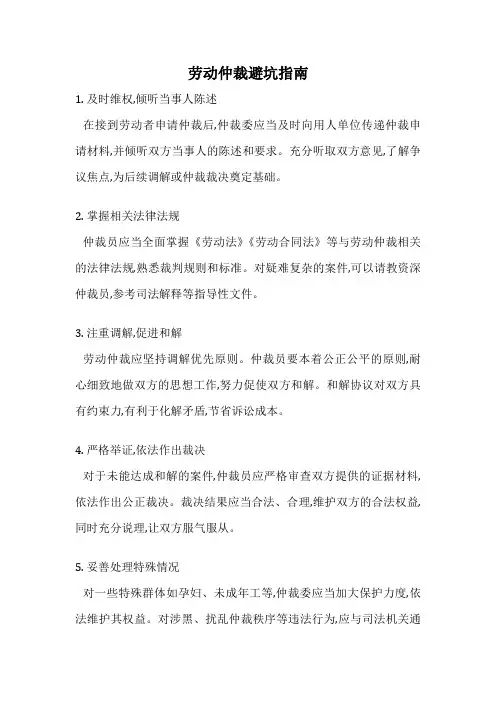 劳动仲裁避坑指南

1. 及时维权,倾听当事人陈述

在接到劳动者申请仲裁后,仲裁委应当及时向用人单位传递仲裁申请材料,并倾听双方当事人的陈述和要求。充分听取双方意见,了解争议焦点,为后续调解或仲裁裁决奠定基础。

2. 掌握相关法律法规

仲裁员应当全面掌握《劳动法》《劳动合同法》等与劳动仲裁相关的法律法规,熟悉裁判规则和标准。对疑难复杂的案件,可以请教资深仲裁员,参考司法解释等指导性文件。

3. 注重调解,促进和解

劳动仲裁应坚持调解优先原则。仲裁员要本着公正公平的原则,耐心细致地做双方的思想工作,努力促使双方和解。和解协议对双方具有约束力,有利于化解矛盾,节省诉讼成本。

4. 严格举证,依法作出裁决

对于未能达成和解的案件,仲裁员应严格审查双方提供的证据材料,依法作出公正裁决。裁决结果应当合法、合理,维护双方的合法权益,同时充分说理,让双方服气服从。

5. 妥善处理特殊情况

对一些特殊群体如孕妇、未成年工等,仲裁委应当加大保护力度,依法维护其权益。对涉黑、扰乱仲裁秩序等违法行为,应与司法机关通